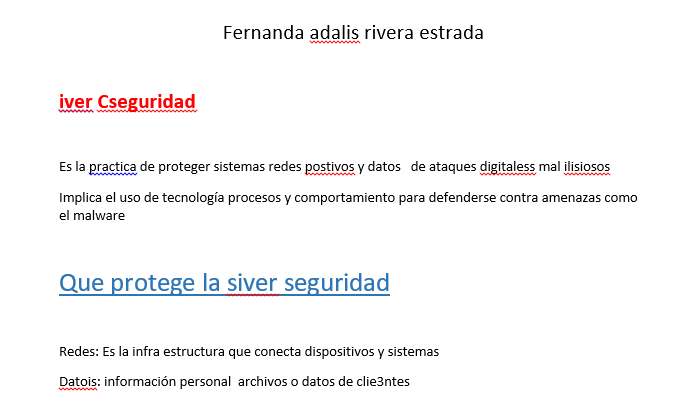 Fernanda adalis rivera estrada

iver Cseguridad

Es la practica de proteger sistemas redes postivos y datos de ataques digitaless mal ilisiosos

Implica el uso de tecnología procesos y comportamiento para defenderse contra amenazas como el malware

Que protege la siver seguridad

Redes: Es la infra estructura que conecta dispositivos y sistemas

Datois: información personal archivos o datos de clie3ntes